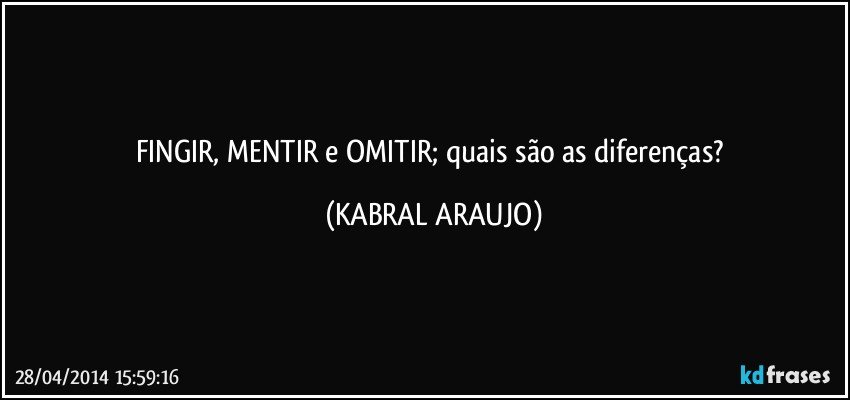 FINGIR, MENTIR e OMITIR; quais são as diferenças?

(KABRAL ARAUJO)

28/04/2014 15:59:16

kdfrases